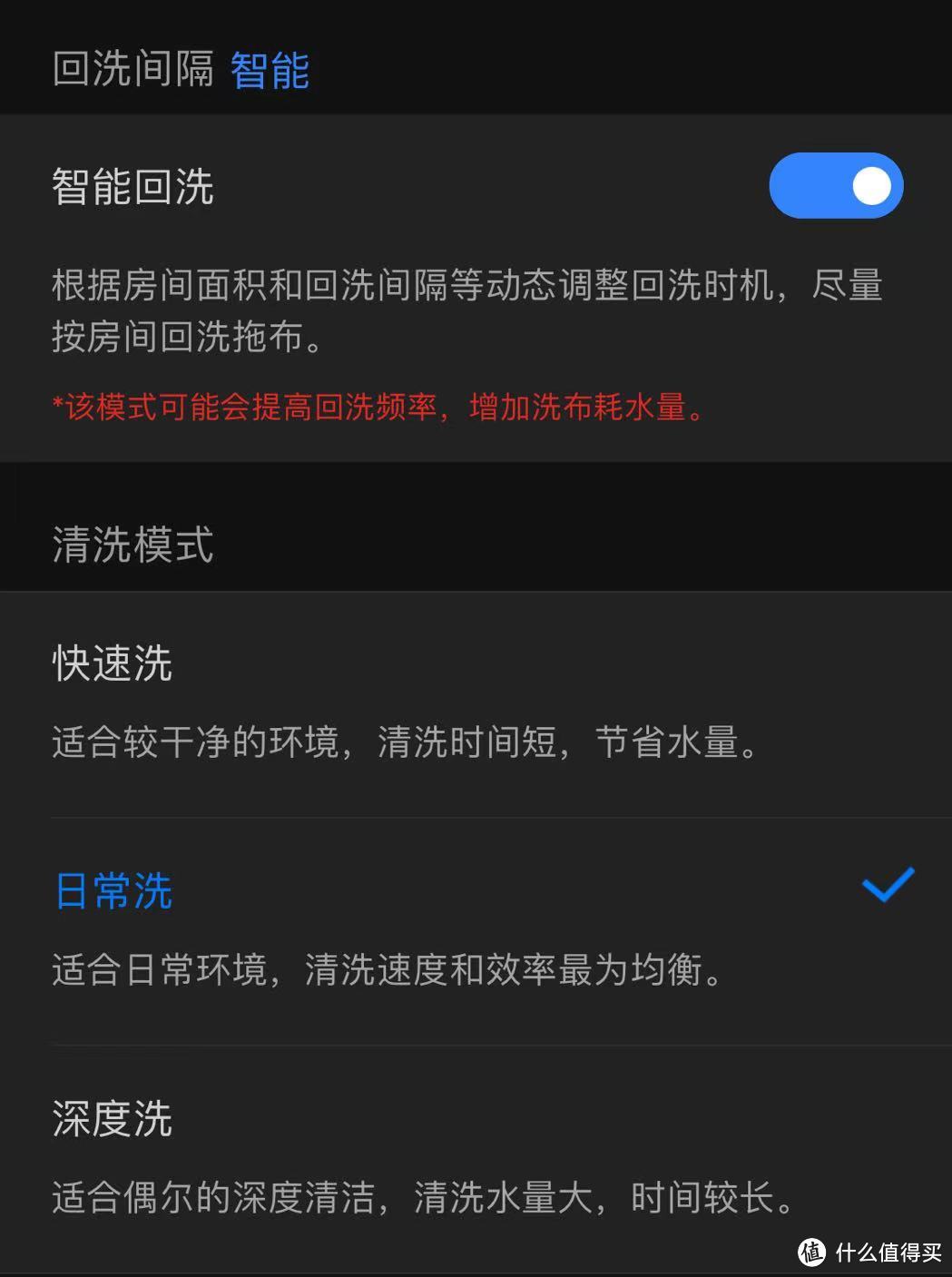 回洗间隔 智能

智能回洗

根据房间面积和回洗间隔等动态调整回洗时机，尽量按房间回洗拖布。

*该模式可能会提高回洗频率，增加洗布耗水量。

清洗模式

快速洗

适合较干净的环境，清洗时间短，节省水量。

日常洗

适合日常环境，清洗速度和效率最为均衡。

深度洗

适合偶尔的深度清洁，清洗水量大，时间较长。

值 什么值得买